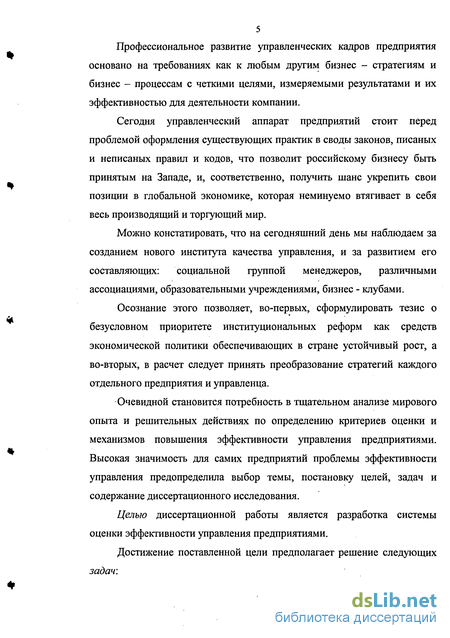 5

Профессиональное развитие управленческих кадров предприятия основано на требованиях как к любым другим бизнес – стратегиям и бизнес – процессам с четкими целями, измеряемыми результатами и их эффективностью для деятельности компании.

Сегодня управленческий аппарат предприятий стоит перед проблемой оформления существующих практик в своды законов, писаных и неписаных правил и кодов, что позволит российскому бизнесу быть принятым на Западе, и, соответственно, получить шанс укрепить свои позиции в глобальной экономике, которая неминуемо втягивает в себя весь производящий и торгующий мир.

Можно констатировать, что на сегодняшний день мы наблюдаем за созданием нового института качества управления, и за развитием его составляющих: социальной группой менеджеров, различными ассоциациями, образовательными учреждениями, бизнес - клубами.

Осознание этого позволяет, во-первых, сформулировать тезис о безусловном приоритете институциональных реформ как средств экономической политики обеспечивающих в стране устойчивый рост, а во-вторых, в расчет следует принять преобразование стратегий каждого отдельного предприятия и управленца.

Очевидной становится потребность в тщательном анализе мирового опыта и решительных действиях по определению критериев оценки и механизмов повышения эффективности управления предприятиями. Высокая значимость для самих предприятий проблемы эффективности управления предопределила выбор темы, постановку целей, задач и содержание диссертационного исследования.

Целью диссертационной работы является разработка системы оценки эффективности управления предприятиями.

Достижение поставленной цели предполагает решение следующих задач:

dsLib.net
библиотека диссертаций